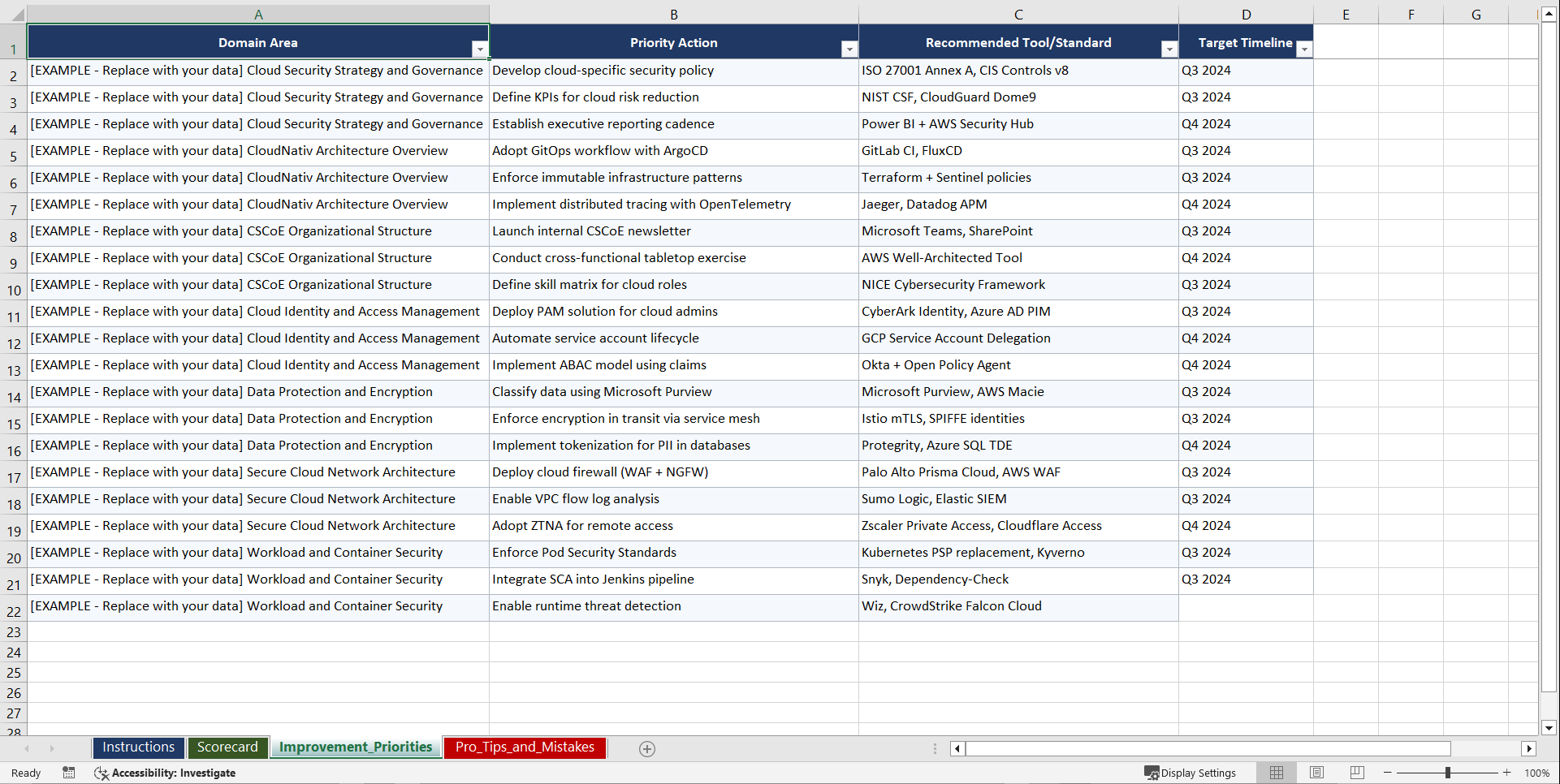 | | A | B | C | D | E | F | G |
|---|---|---|---|---|---|---|---|
| 1 | Domain Area | Priority Action | Recommended Tool/Standard | Target Timeline | | | |
| 2 | [EXAMPLE - Replace with your data] Cloud Security Strategy and Governance | Develop cloud-specific security policy | ISO 27001 Annex A, CIS Controls v8 | Q3 2024 | | | |
| 3 | [EXAMPLE - Replace with your data] Cloud Security Strategy and Governance | Define KPIs for cloud risk reduction | NIST CSF, CloudGuard Dome9 | Q3 2024 | | | |
| 4 | [EXAMPLE - Replace with your data] Cloud Security Strategy and Governance | Establish executive reporting cadence | Power BI + AWS Security Hub | Q4 2024 | | | |
| 5 | [EXAMPLE - Replace with your data] CloudNativ Architecture Overview | Adopt GitOps workflow with ArgoCD | GitLab CI, FluxCD | Q3 2024 | | | |
| 6 | [EXAMPLE - Replace with your data] CloudNativ Architecture Overview | Enforce immutable infrastructure patterns | Terraform + Sentinel policies | Q3 2024 | | | |
| 7 | [EXAMPLE - Replace with your data] CloudNativ Architecture Overview | Implement distributed tracing with OpenTelemetry | Jaeger, Datadog APM | Q4 2024 | | | |
| 8 | [EXAMPLE - Replace with your data] CSCoE Organizational Structure | Launch internal CSCoE newsletter | Microsoft Teams, SharePoint | Q3 2024 | | | |
| 9 | [EXAMPLE - Replace with your data] CSCoE Organizational Structure | Conduct cross-functional tabletop exercise | AWS Well-Architected Tool | Q4 2024 | | | |
| 10 | [EXAMPLE - Replace with your data] CSCoE Organizational Structure | Define skill matrix for cloud roles | NICE Cybersecurity Framework | Q3 2024 | | | |
| 11 | [EXAMPLE - Replace with your data] Cloud Identity and Access Management | Deploy PAM solution for cloud admins | CyberArk Identity, Azure AD PIM | Q3 2024 | | | |
| 12 | [EXAMPLE - Replace with your data] Cloud Identity and Access Management | Automate service account lifecycle | GCP Service Account Delegation | Q4 2024 | | | |
| 13 | [EXAMPLE - Replace with your data] Cloud Identity and Access Management | Implement ABAC model using claims | Okta + Open Policy Agent | Q4 2024 | | | |
| 14 | [EXAMPLE - Replace with your data] Data Protection and Encryption | Classify data using Microsoft Purview | Microsoft Purview, AWS Macie | Q3 2024 | | | |
| 15 | [EXAMPLE - Replace with your data] Data Protection and Encryption | Enforce encryption in transit via service mesh | Istio mTLS, SPIFFE identities | Q3 2024 | | | |
| 16 | [EXAMPLE - Replace with your data] Data Protection and Encryption | Implement tokenization for PII in databases | Protegrity, Azure SQL TDE | Q4 2024 | | | |
| 17 | [EXAMPLE - Replace with your data] Secure Cloud Network Architecture | Deploy cloud firewall (WAF + NGFW) | Palo Alto Prisma Cloud, AWS WAF | Q3 2024 | | | |
| 18 | [EXAMPLE - Replace with your data] Secure Cloud Network Architecture | Enable VPC flow log analysis | Sumo Logic, Elastic SIEM | Q3 2024 | | | |
| 19 | [EXAMPLE - Replace with your data] Secure Cloud Network Architecture | Adopt ZTNA for remote access | Zscaler Private Access, Cloudflare Access | Q4 2024 | | | |
| 20 | [EXAMPLE - Replace with your data] Workload and Container Security | Enforce Pod Security Standards | Kubernetes PSP replacement, Kyverno | Q3 2024 | | | |
| 21 | [EXAMPLE - Replace with your data] Workload and Container Security | Integrate SCA into Jenkins pipeline | Snyk, Dependency-Check | Q3 2024 | | | |
| 22 | [EXAMPLE - Replace with your data] Workload and Container Security | Enable runtime threat detection | Wiz, CrowdStrike Falcon Cloud | | | | |
| 23 | | | | | | | |
| 24 | | | | | | | |
| 25 | | | | | | | |
| 26 | | | | | | | |
| 27 | | | | | | | |
| 28 | | | | | | | |

Instructions Scorecard Improvement_Priorities Pro_Tips_and_Mistakes

Ready Accessibility: Investigate Display Settings 100%